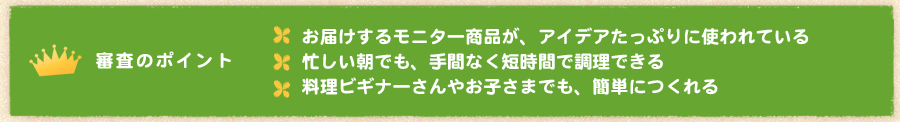 審査のポイント

お届けするモニター商品が、アイデアたっぷりに使われている
忙しい朝でも、手間なく短時間で調理できる
料理ビギナーさんやお子さまでも、簡単につくれる